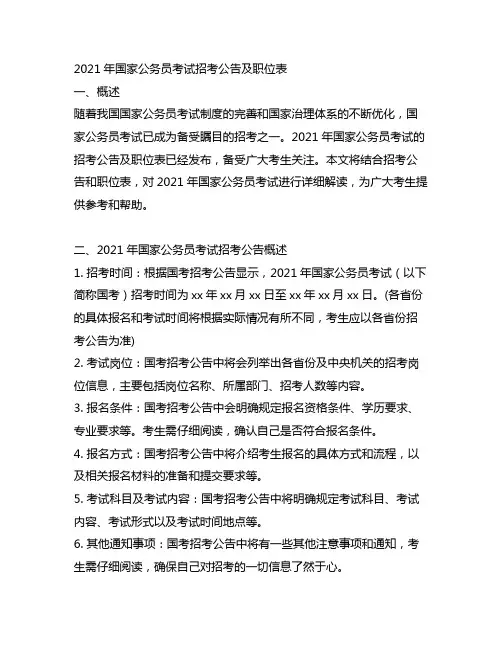 2021 年国家公务员考试招考公告及职位表

一、概述

随着我国国家公务员考试制度的完善和国家治理体系的不断优化，国家公务员考试已成为备受瞩目的招考之一。2021 年国家公务员考试的招考公告及职位表已经发布，备受广大考生关注。本文将结合招考公告和职位表，对 2021 年国家公务员考试进行详细解读，为广大考生提供参考和帮助。

二、2021 年国家公务员考试招考公告概述

1. 招考时间：根据国考招考公告显示，2021 年国家公务员考试（以下简称国考）招考时间为 xx 年 xx 月 xx 日至 xx 年 xx 月 xx 日。(各省份的具体报名和考试时间将根据实际情况有所不同，考生应以各省份招考公告为准)

2. 考试岗位：国考招考公告中将会列举出各省份及中央机关的招考岗位信息，主要包括岗位名称、所属部门、招考人数等内容。

3. 报名条件：国考招考公告中会明确规定报名资格条件、学历要求、专业要求等。考生需仔细阅读，确认自己是否符合报名条件。

4. 报名方式：国考招考公告中将介绍考生报名的具体方式和流程，以及相关报名材料的准备和提交要求等。

5. 考试科目及考试内容：国考招考公告中将明确规定考试科目、考试内容、考试形式以及考试时间地点等。

6. 其他通知事项：国考招考公告中将有一些其他注意事项和通知，考生需仔细阅读，确保自己对招考的一切信息了然于心。